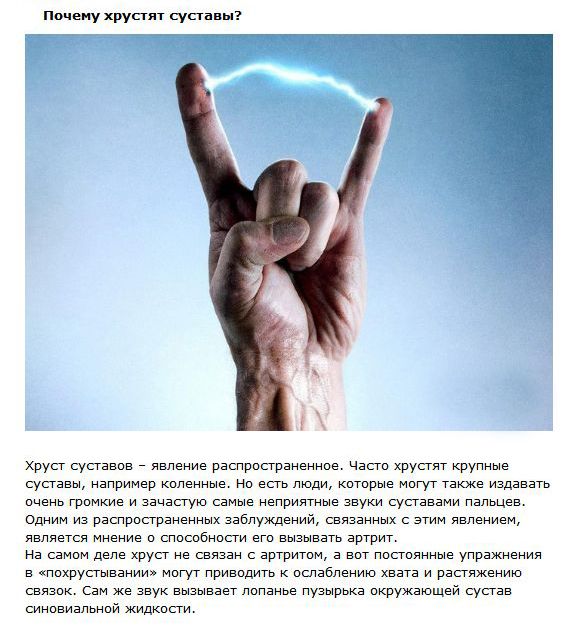 Почему хрустят суставы?

Хруст суставов – явление распространенное. Часто хрустят крупные суставы, например коленные. Но есть люди, которые могут также издавать очень громкие и зачастую самые неприятные звуки суставами пальцев. Одним из распространенных заблуждений, связанных с этим явлением, является мнение о способности его вызывать артрит.

На самом деле хруст не связан с артритом, а вот постоянные упражнения в «похрустывании» могут приводить к ослаблению хвата и растяжению связок. Сам же звук вызывает лопанье пузырька окружающей сустав синовиальной жидкости.